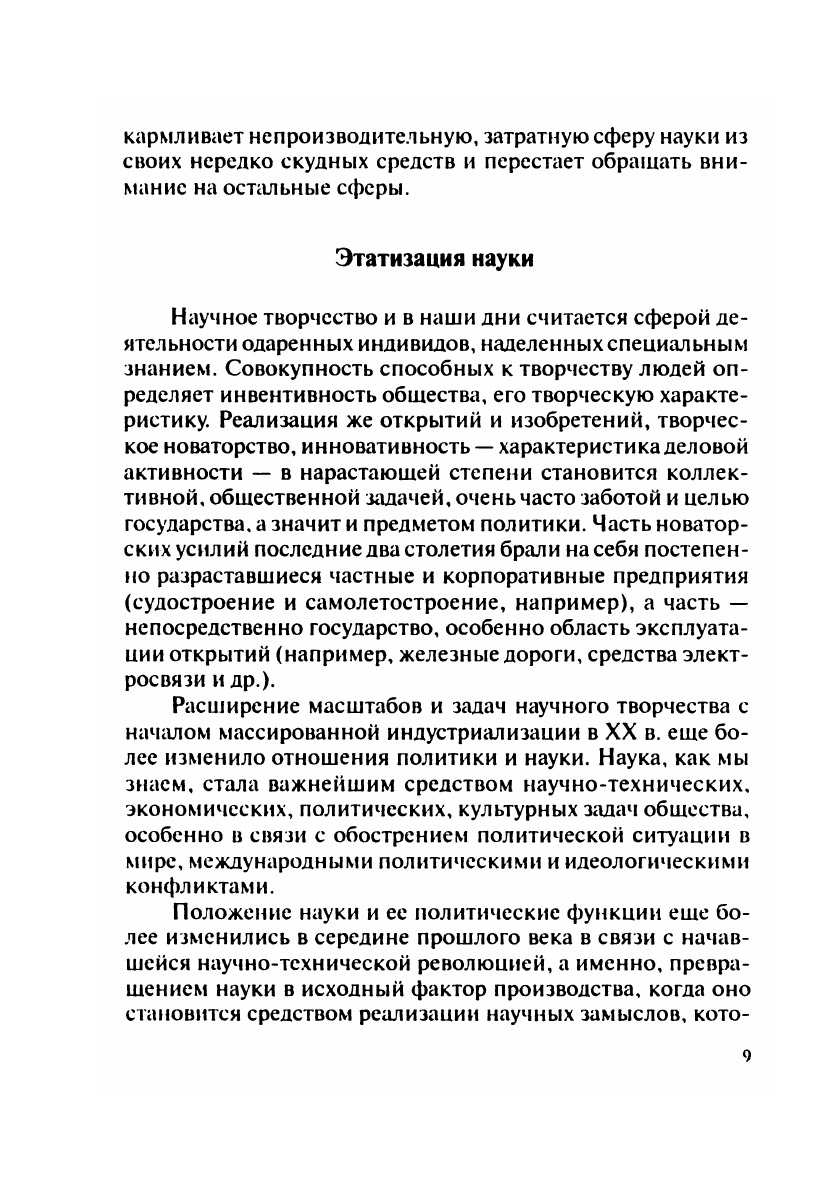 кармливает непроизводительную, затратную сферу науки из своих нередко скудных средств и перестает обращать внимание на остальные сферы.

Этатизация науки

Научное творчество и в наши дни считается сферой деятельности одаренных индивидов, наделенных специальным знанием. Совокупность способных к творчеству людей определяет инвентивность общества, его творческую характеристику. Реализация же открытий и изобретений, творческое новаторство, инновативность — характеристика деловой активности — в нарастающей степени становится коллективной, общественной задачей, очень часто заботой и целью государства, а значит и предметом политики. Часть новаторских усилий последние два столетия брали на себя постепенно разраставшиеся частные и корпоративные предприятия (судостроение и самолетостроение, например), а часть — непосредственно государство, особенно область эксплуатации открытий (например, железные дороги, средства электросвязи и др.).

Расширение масштабов и задач научного творчества с началом массированной индустриализации в XX в. еще более изменило отношения политики и науки. Наука, как мы знаем, стала важнейшим средством научно-технических, экономических, политических, культурных задач общества, особенно в связи с обострением политической ситуации в мире, международными политическими и идеологическими конфликтами.

Положение науки и ее политические функции еще более изменились в середине прошлого века в связи с начавшейся научно-технической революцией, а именно, превращением науки в исходный фактор производства, когда оно становится средством реализации научных замыслов, кото-

9